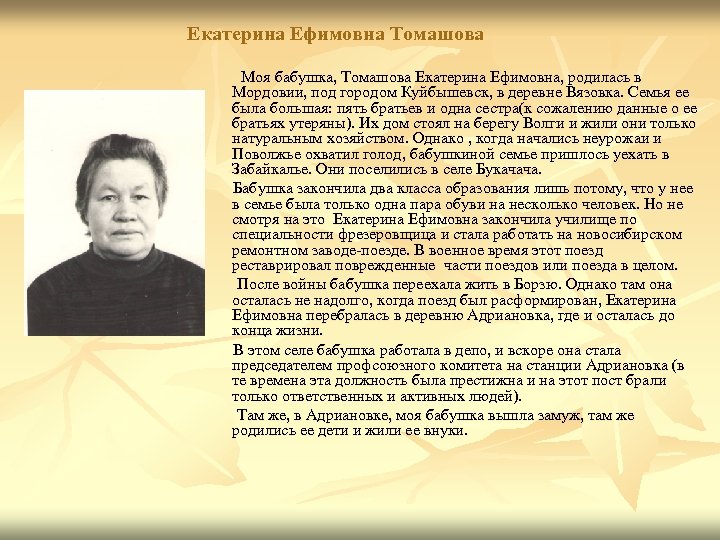 Екатерина Ефимовна Томашова

Моя бабушка, Томашова Екатерина Ефимовна, родилась в Мордовии, под городом Куйбышевск, в деревне Вязовка. Семья ее была большая: пять братьев и одна сестра(к сожалению данные о ее братьях утеряны). Их дом стоял на берегу Волги и жили они только натуральным хозяйством. Однако , когда начались неурожаи и Поволжье охватил голод, бабушкиной семье пришлось уехать в Забайкалье. Они поселились в селе Букачача.

Бабушка закончила два класса образования лишь потому, что у нее в семье была только одна пара обуви на несколько человек. Но не смотря на это Екатерина Ефимовна закончила училище по специальности фрезеровщица и стала работать на новосибирском ремонтном заводе-поезде. В военное время этот поезд реставрировал поврежденные части поездов или поезда в целом.

После войны бабушка переехала жить в Борзю. Однако там она осталась не надолго, когда поезд был расформирован, Екатерина Ефимовна перебралась в деревню Адриановка, где и осталась до конца жизни.

В этом селе бабушка работала в депо, и вскоре она стала председателем профсоюзного комитета на станции Адриановка (в те времена эта должность была престижна и на этот пост брали только ответственных и активных людей).

Там же, в Адриановке, моя бабушка вышла замуж, там же родились ее дети и жили ее внуки.